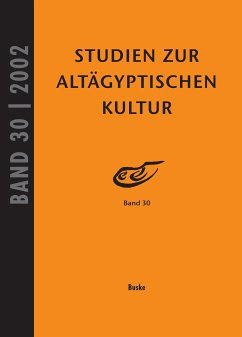 BAND 30 | 2002

STUDIEN ZUR ALTÄGYPTISCHEN KULTUR

Band 30

Buske